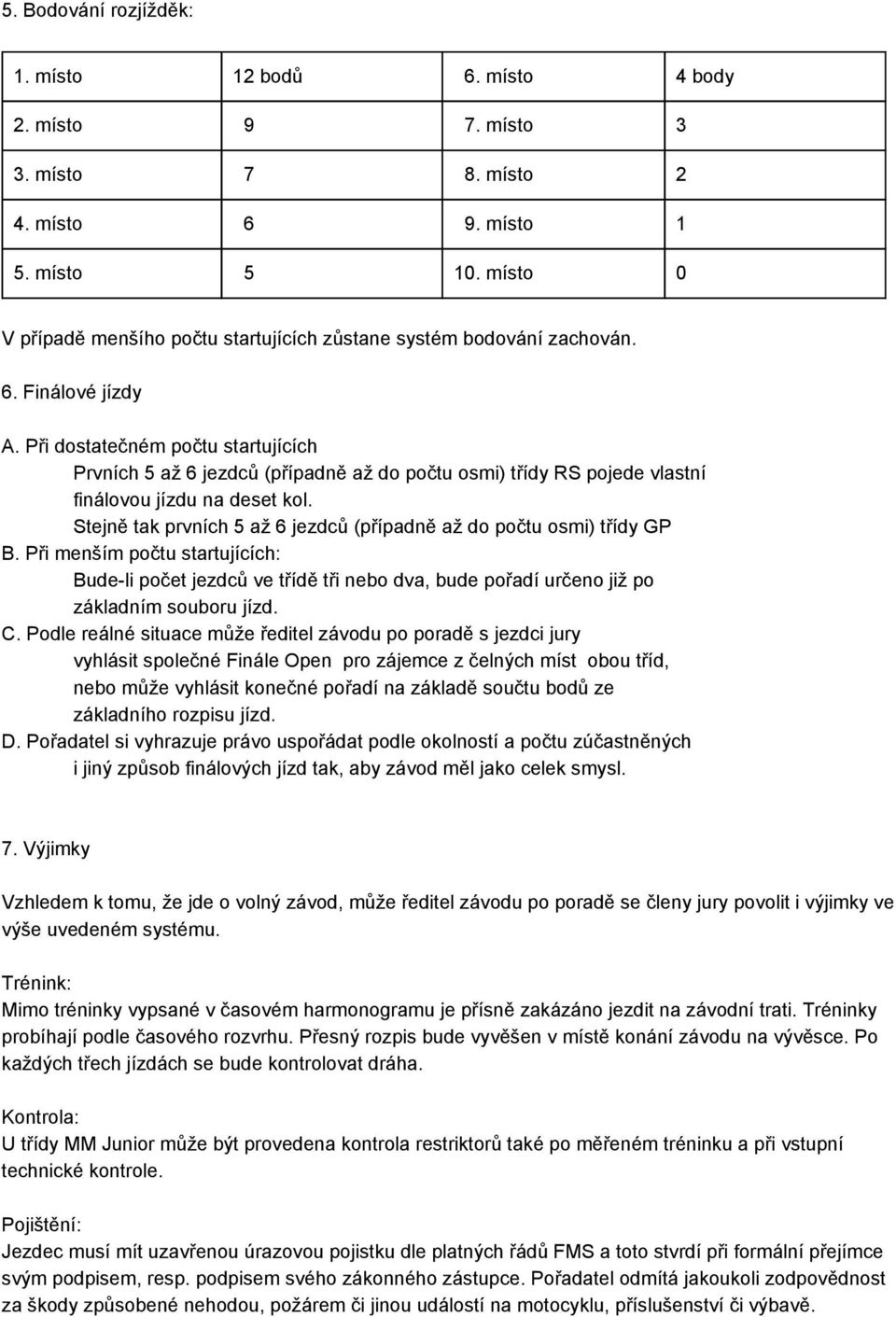 5. Bodování rozjížděk:

| 1. místo | 12 bodů | 6. místo | 4 body |
|---|---|---|---|
| 2. místo | 9 | 7. místo | 3 |
| 3. místo | 7 | 8. místo | 2 |
| 4. místo | 6 | 9. místo | 1 |
| 5. místo | 5 | 10. místo | 0 |

V případě menšího počtu startujících zůstane systém bodování zachován.

6. Finálové jízdy

A. Při dostatečném počtu startujících
Prvních 5 až 6 jezdců (případně až do počtu osmi) třídy RS pojede vlastní finálovou jízdu na deset kol.
Stejně tak prvních 5 až 6 jezdců (případně až do počtu osmi) třídy GP
B. Při menším počtu startujících:
Bude-li počet jezdců ve třídě tři nebo dva, bude pořadí určeno již po základním souboru jízd.
C. Podle reálné situace může ředitel závodu po poradě s jezdci jury vyhlásit společné Finále Open pro zájemce z čelných míst obou tříd, nebo může vyhlásit konečné pořadí na základě součtu bodů ze základního rozpisu jízd.
D. Pořadatel si vyhrazuje právo uspořádat podle okolností a počtu zúčastněných i jiný způsob finálových jízd tak, aby závod měl jako celek smysl.

7. Výjimky

Vzhledem k tomu, že jde o volný závod, může ředitel závodu po poradě se členy jury povolit i výjimky ve výše uvedeném systému.

Trénink:
Mimo tréninky vypsané v časovém harmonogramu je přísně zakázáno jezdit na závodní trati. Tréninky probíhají podle časového rozvrhu. Přesný rozpis bude vyvěšen v místě konání závodu na vývěsce. Po každých třech jízdách se bude kontrolovat dráha.

Kontrola:
U třídy MM Junior může být provedena kontrola restriktorů také po měřeném tréninku a při vstupní technické kontrole.

Pojištění:
Jezdec musí mít uzavřenou úrazovou pojistku dle platných řádů FMS a toto stvrdí při formální přejímce svým podpisem, resp. podpisem svého zákonného zástupce. Pořadatel odmítá jakoukoli zodpovědnost za škody způsobené nehodou, požárem či jinou událostí na motocyklu, příslušenství či výbavě.